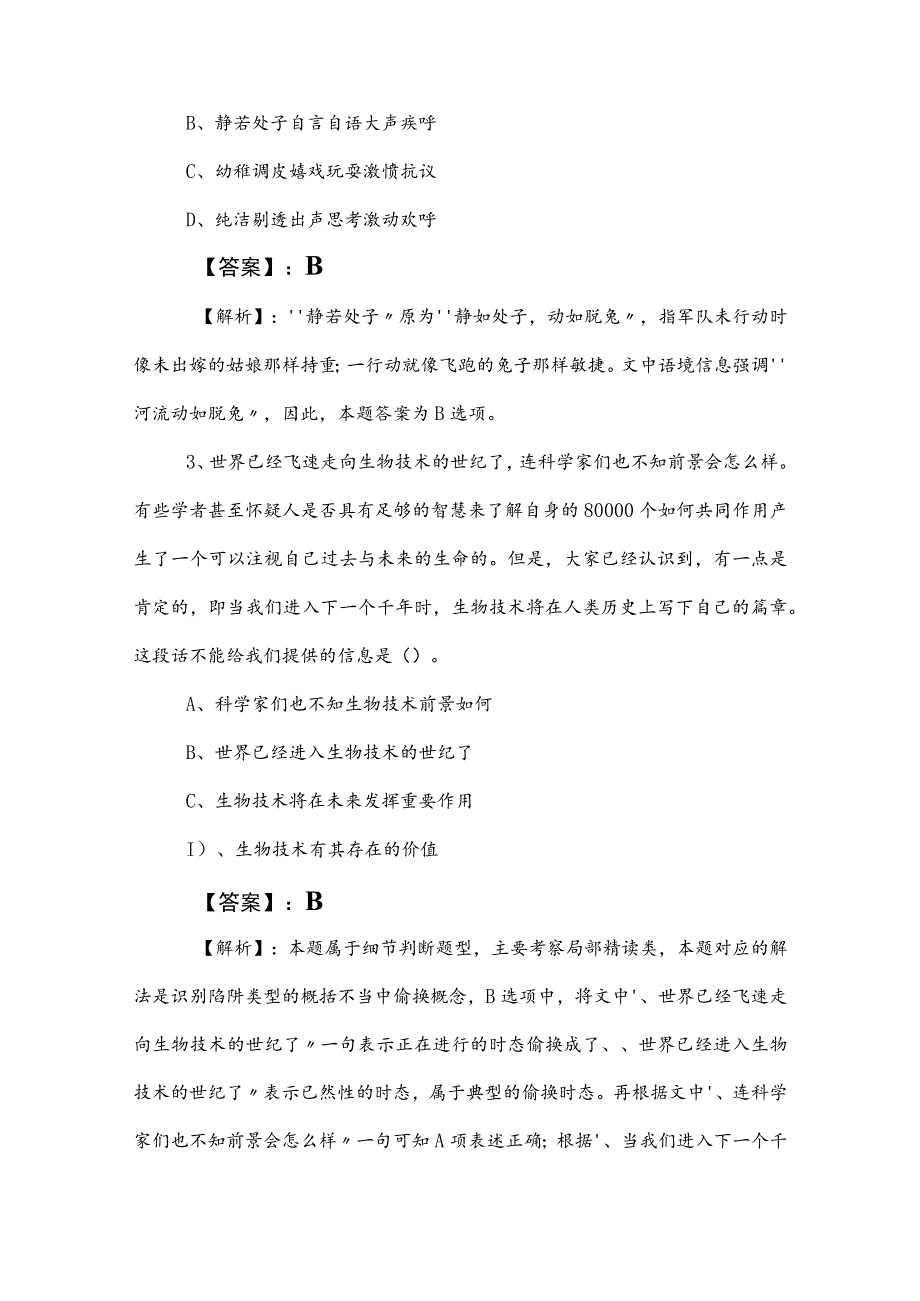 B、静若处子自言自语大声疾呼

C、幼稚调皮嬉戏玩耍激愤抗议

D、纯洁剔透出声思考激动欢呼

【答案】：B

【解析】：''静若处子〃原为''静如处子，动如脱兔〃，指军队未行动时像未出嫁的姑娘那样持重；一行动就像飞跑的兔子那样敏捷。文中语境信息强调''河流动如脱兔〃，因此，本题答案为B选项。

3、世界已经飞速走向生物技术的世纪了，连科学家们也不知前景会怎么样。有些学者甚至怀疑人是否具有足够的智慧来了解自身的80000个如何共同作用产生了一个可以注视自己过去与未来的生命的。但是，大家已经认识到，有一点是肯定的，即当我们进入下一个千年时，生物技术将在人类历史上写下自己的篇章。这段话不能给我们提供的信息是（）。

A、科学家们也不知生物技术前景如何

B、世界已经进入生物技术的世纪了

C、生物技术将在未来发挥重要作用

I）、生物技术有其存在的价值

【答案】：B

【解析】：本题属于细节判断题型，主要考察局部精读类，本题对应的解法是识别陷阱类型的概括不当中偷换概念，B选项中，将文中'、世界已经飞速走向生物技术的世纪了〃一句表示正在进行的时态偷换成了、、世界已经进入生物技术的世纪了〃表示已然性的时态，属于典型的偷换时态。再根据文中'、连科学家们也不知前景会怎么样〃一句可知A项表述正确；根据'、当我们进入下一个千